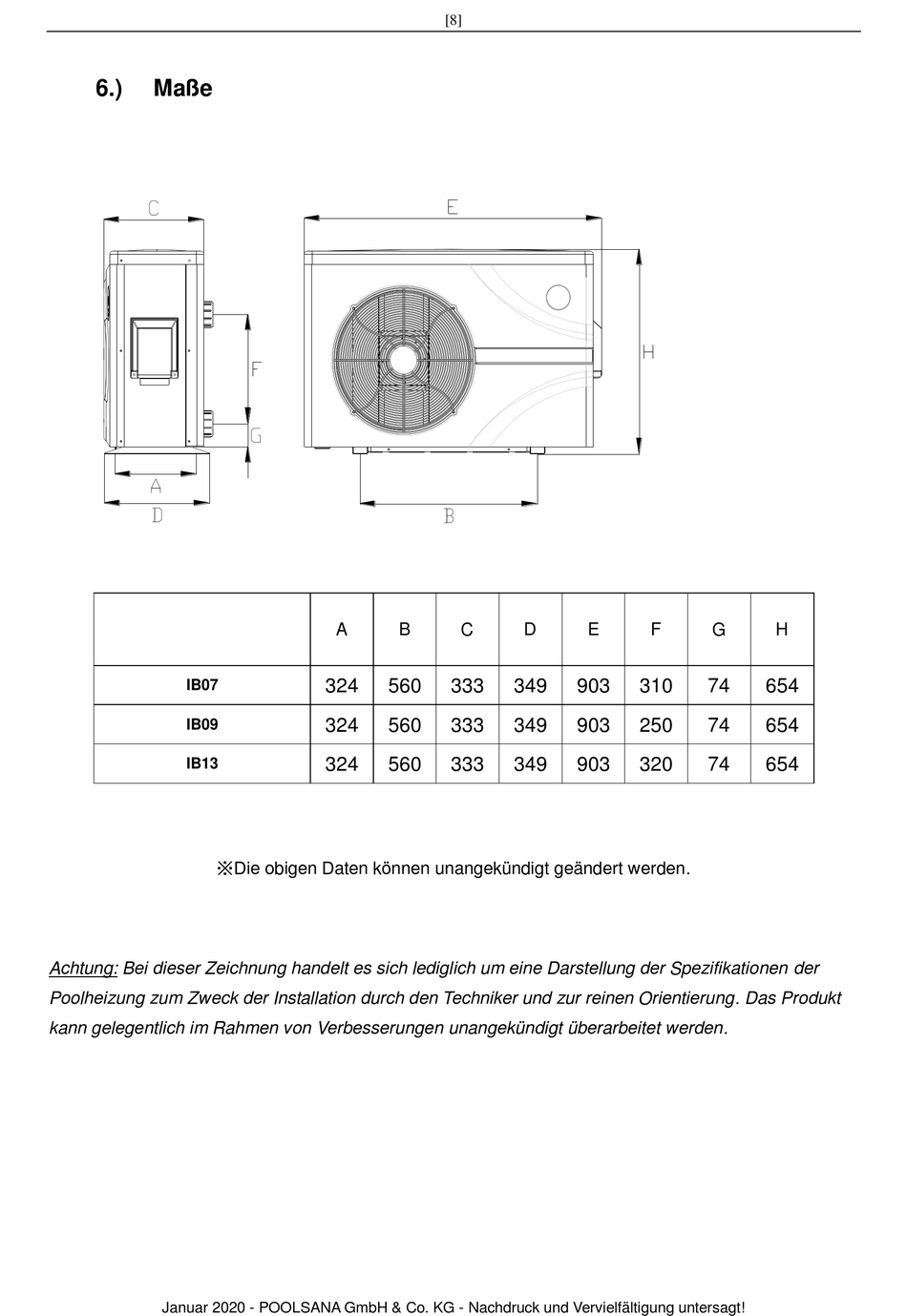 [8]

6.) Maße

C

E

F

G

H

A

D

B

|  | A | B | C | D | E | F | G | H |
|---|---|---|---|---|---|---|---|---|
| IB07 | 324 | 560 | 333 | 349 | 903 | 310 | 74 | 654 |
| IB09 | 324 | 560 | 333 | 349 | 903 | 250 | 74 | 654 |
| IB13 | 324 | 560 | 333 | 349 | 903 | 320 | 74 | 654 |

※Die obigen Daten können unangekündigt geändert werden.

Achtung: Bei dieser Zeichnung handelt es sich lediglich um eine Darstellung der Spezifikationen der Poolheizung zum Zweck der Installation durch den Techniker und zur reinen Orientierung. Das Produkt kann gelegentlich im Rahmen von Verbesserungen unangekündigt überarbeitet werden.

Januar 2020 - POOLSANA GmbH & Co. KG - Nachdruck und Vervielfältigung untersagt!